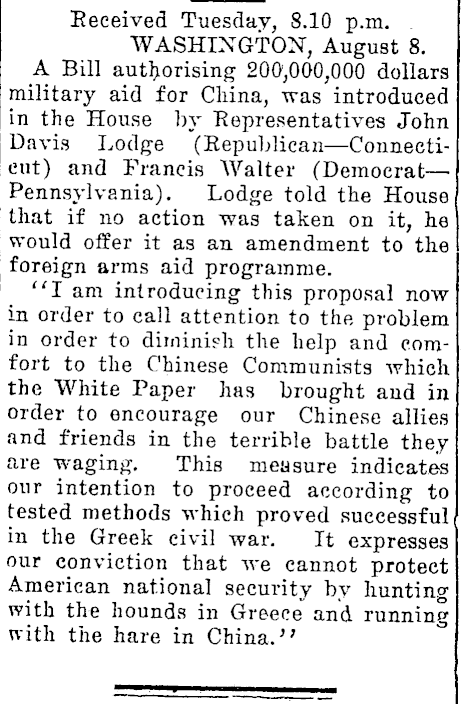 Received Tuesday, 8.10 p.m.
WASHINGTON, August 8.

A Bill authorising 200,000,000 dollars military aid for China, was introduced in the House by Representatives John Davis Lodge (Republican—Connecticut) and Francis Walter (Democrat—Pennsylvania). Lodge told the House that if no action was taken on it, he would offer it as an amendment to the foreign arms aid programme.

"I am introducing this proposal now in order to call attention to the problem in order to diminish the help and comfort to the Chinese Communists which the White Paper has brought and in order to encourage our Chinese allies and friends in the terrible battle they are waging. This measure indicates our intention to proceed according to tested methods which proved successful in the Greek civil war. It expresses our conviction that we cannot protect American national security by hunting with the hounds in Greece and running with the hare in China."